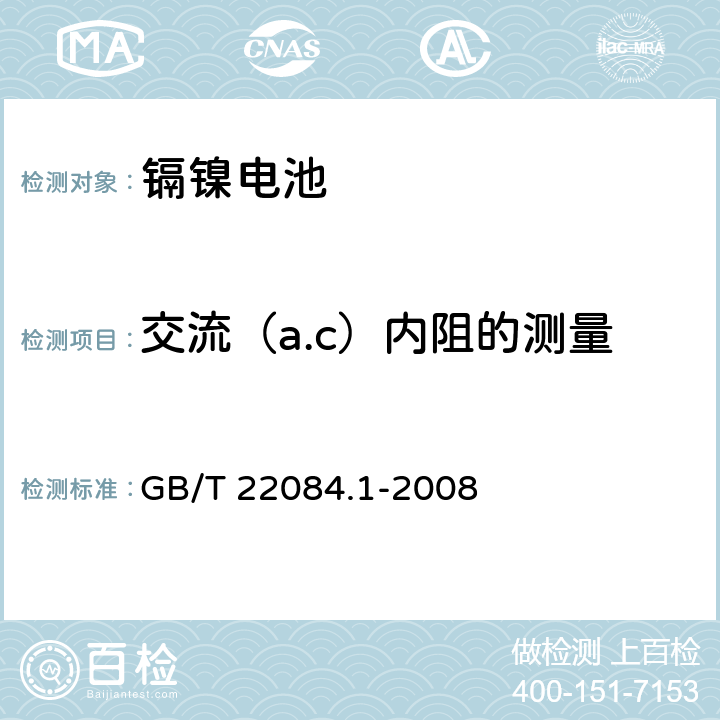 MA CNAS AC ilac-MRA

检测对象： 镉镍电池

检测项目： 交流（a.c）内阻的测量

检测标准： GB/T 22084.1-2008

百检
Baijiantest.com

做检测 上百检
400-151-7153